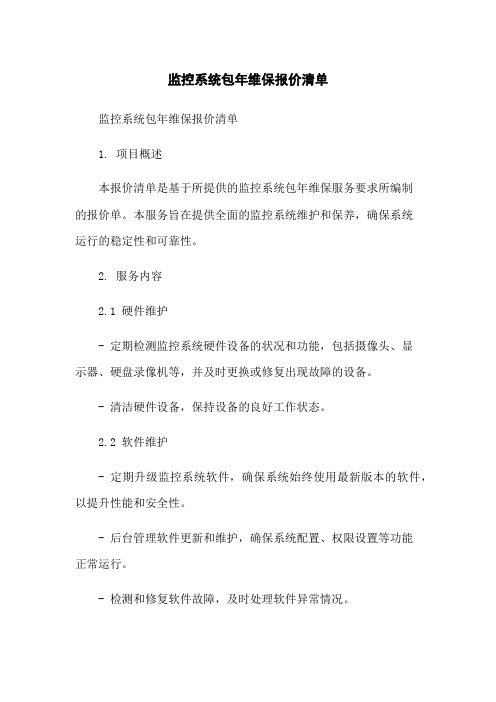 监控系统包年维保报价清单

监控系统包年维保报价清单

1. 项目概述

本报价清单是基于所提供的监控系统包年维保服务要求所编制的报价单。本服务旨在提供全面的监控系统维护和保养，确保系统运行的稳定性和可靠性。

2. 服务内容

2.1 硬件维护

- 定期检测监控系统硬件设备的状况和功能，包括摄像头、显示器、硬盘录像机等，并及时更换或修复出现故障的设备。

- 清洁硬件设备，保持设备的良好工作状态。

2.2 软件维护

- 定期升级监控系统软件，确保系统始终使用最新版本的软件，以提升性能和安全性。

- 后台管理软件更新和维护，确保系统配置、权限设置等功能正常运行。

- 检测和修复软件故障，及时处理软件异常情况。